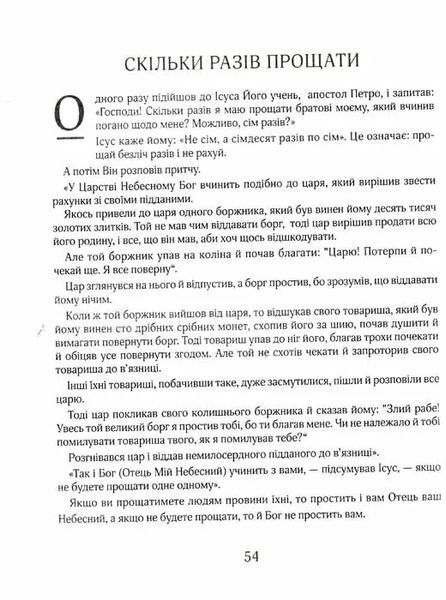 СКІЛЬКИ РАЗІВ ПРОЩАТИ

Одного разу підійшов до Ісуса Його учень, апостол Петро, і запитав: «Господи! Скільки разів я маю прощати братові моєму, який вчинив погано щодо мене? Можливо, сім разів?»

Ісус каже йому: «Не сім, а сімдесят разів по сім». Це означає: прощай безліч разів і не рахуй.

А потім Він розповів притчу.

«У Царстві Небесному Бог вчинить подібно до царя, який вирішив звести рахунки зі своїми підданими.

Якось привели до царя одного боржника, який був винен йому десять тисяч золотих злитків. Той не мав чим віддавати борг, тоді цар вирішив продати всю його родину, і все, що він мав, аби хоч щось відшкодувати.

Але той боржник упав на коліна й почав благати: "Царю! Потерпи й почекай ще. Я все поверну".

Цар зглянувся на нього й відпустив, а борг простив, бо зрозумів, що віддавати йому нічим.

Коли ж той боржник вийшов від царя, то відшукав свого товариша, який був йому винен сто дрібних срібних монет, схопив його за шию, почав душити й вимагати повернути борг. Тоді товариш упав до ніг його, благав трохи почекати й обіцяв усе повернути згодом. Але той не схотів чекати й запроторив свого товариша до в'язниці.

Інші їхні товариші, побачивши таке, дуже засмутилися, пішли й розповіли все царю.

Тоді цар покликав свого колишнього боржника й сказав йому: "Злий рабе! Увесь той великий борг я простив тобі, бо ти благав мене. Чи не належало й тобі помилувати товариша твого, як я помилував тебе?"

Розгнівався цар і віддав немилосердного підданого до в'язниці».

«Так і Бог (Отець Мій Небесний) учинить з вами, — підсумував Ісус, — якщо не будете прощати одне одному».

Якщо ви прощатимете людям провини їхні, то простить і вам Отець ваш Небесний, а якщо не будете прощати, то й Бог не простить вам.

54